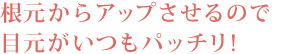 根元からアップさせるので
目元がいつもパッチリ！